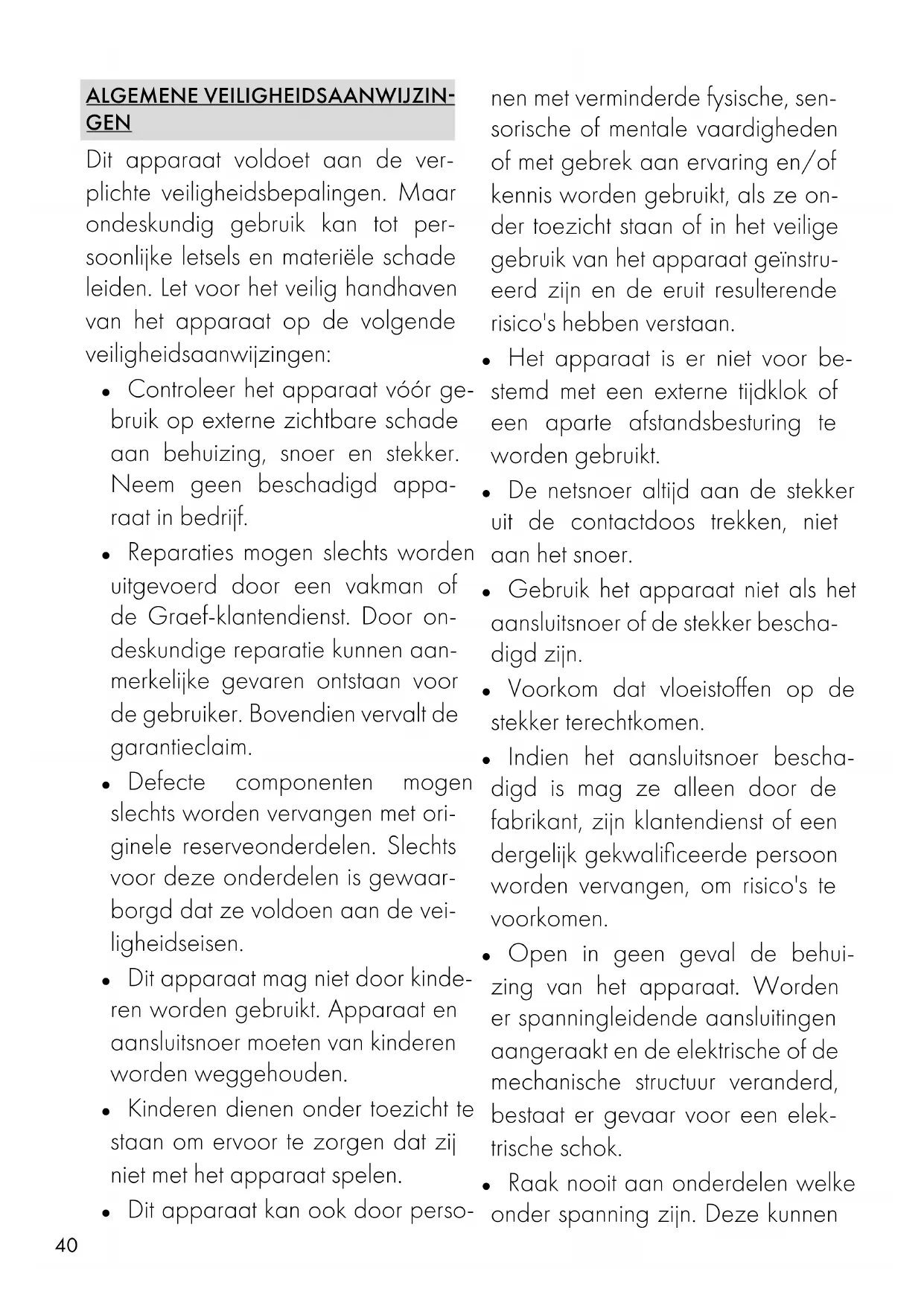 ALGEMENE VEILIGHEIDSAANWIJZINGEN

Dit apparaat voldoet aan de verplichte veiligheidsbepalingen. Maar ondeskundig gebruik kan tot persoonlijke letsels en materiële schade leiden. Let voor het veilig handhaven van het apparaat op de volgende veiligheidsaanwijzingen:

• Controleer het apparaat vóór gebruik op externe zichtbare schade aan behuizing, snoer en stekker. Neem geen beschadigd apparaat in bedrijf.

• Reparaties mogen slechts worden uitgevoerd door een vakman of de Graef-klantendienst. Door ondeskundige reparatie kunnen aanmerkelijke gevaren ontstaan voor de gebruiker. Bovendien vervalt de garantieclaim.

• Defecte componenten mogen slechts worden vervangen met originele reserveonderdelen. Slechts voor deze onderdelen is gewaarborgd dat ze voldoen aan de veiligheidseisen.

• Dit apparaat mag niet door kinderen worden gebruikt. Apparaat en aansluitsnoer moeten van kinderen worden weggehouden.

• Kinderen dienen onder toezicht te staan om ervoor te zorgen dat zij niet met het apparaat spelen.

• Dit apparaat kan ook door personen met verminderde fysische, sensorische of mentale vaardigheden of met gebrek aan ervaring en/of kennis worden gebruikt, als ze onder toezicht staan of in het veilige gebruik van het apparaat geïnstrueerd zijn en de eruit resulterende risico's hebben verstaan.

• Het apparaat is er niet voor bestemd met een externe tijdklok of een aparte afstandsbesturing te worden gebruikt.

• De netsnoer altijd aan de stekker uit de contactdoos trekken, niet aan het snoer.

• Gebruik het apparaat niet als het aansluitsnoer of de stekker beschadigd zijn.

• Voorkom dat vloeistoffen op de stekker terechtkomen.

• Indien het aansluitsnoer beschadigd is mag ze alleen door de fabrikant, zijn klantendienst of een dergelijk gekwalificeerde persoon worden vervangen, om risico's te voorkomen.

• Open in geen geval de behuizing van het apparaat. Worden er spanningleidende aansluitingen aangeraakt en de elektrische of de mechanische structuur veranderd, bestaat er gevaar voor een elektrische schok.

• Raak nooit aan onderdelen welke onder spanning zijn. Deze kunnen

40